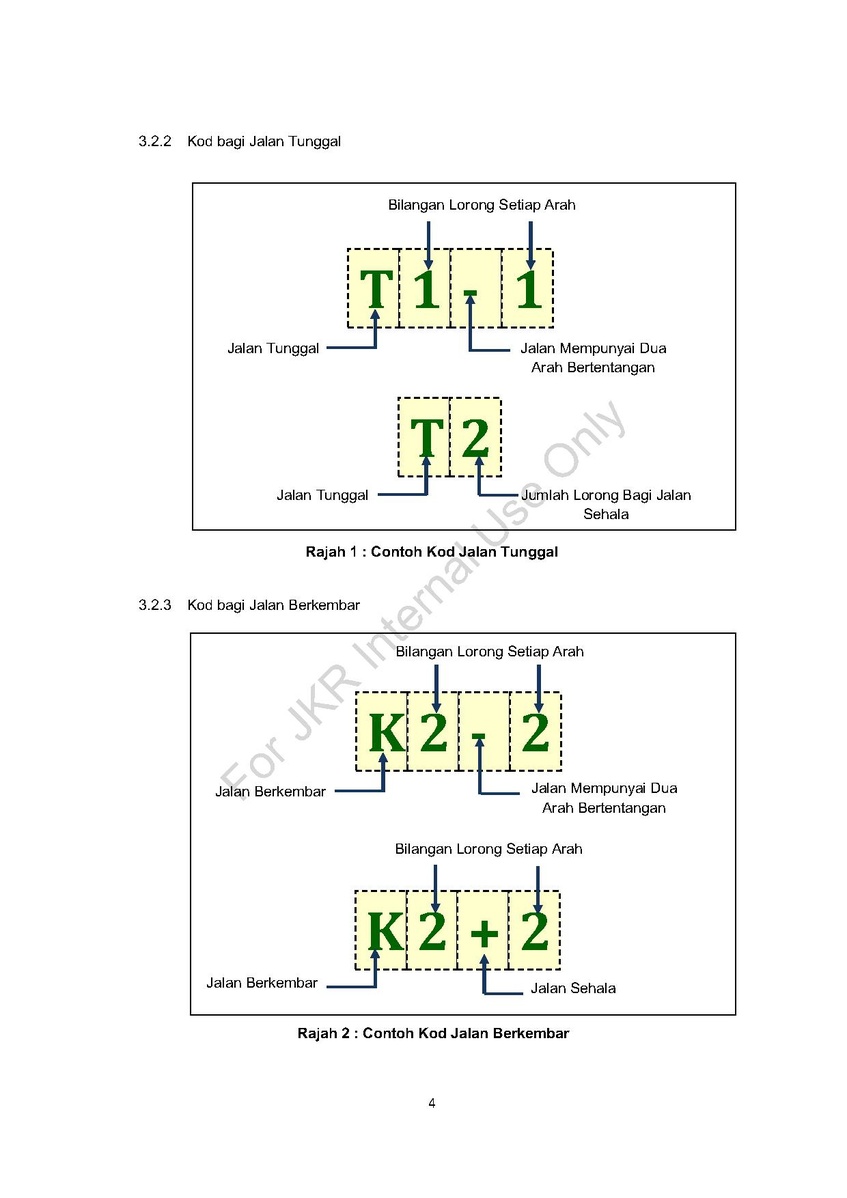 3.2.2 Kod bagi Jalan Tunggal

Bilangan Lorong Setiap Arah

T 1 - 1

Jalan Tunggal

Jalan Mempunyai Dua Arah Bertentangan

T 2

Jalan Tunggal

Jumlah Lorong Bagi Jalan Sehala

Rajah 1 : Contoh Kod Jalan Tunggal

3.2.3 Kod bagi Jalan Berkembar

Bilangan Lorong Setiap Arah

K 2 - 2

Jalan Berkembar

Jalan Mempunyai Dua Arah Bertentangan

Bilangan Lorong Setiap Arah

K 2 + 2

Jalan Berkembar

Jalan Sehala

Rajah 2 : Contoh Kod Jalan Berkembar

For JKR Internal Use Only

4